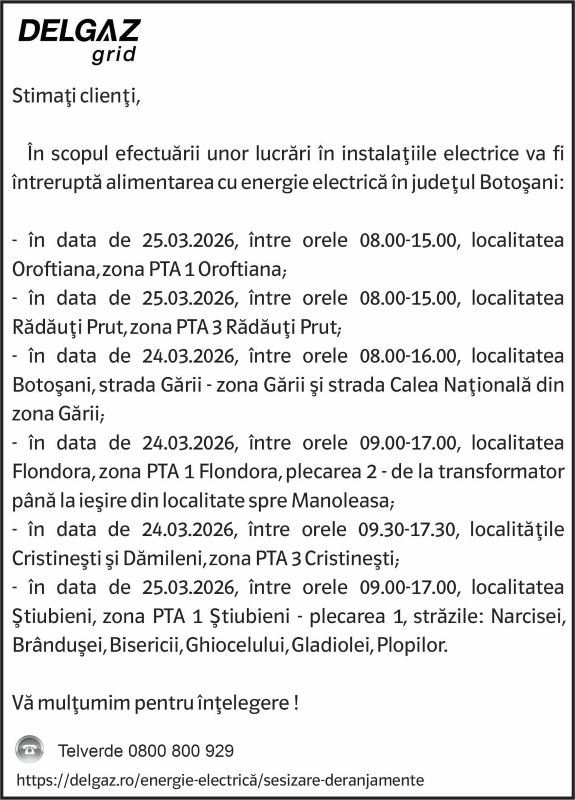 DELGAZ
grid

Stimaţi clienţi,

În scopul efectuării unor lucrări în instalaţiile electrice va fi întreruptă alimentarea cu energie electrică în judeţul Botoşani:

- în data de 25.03.2026, între orele 08.00-15.00, localitatea Oroftiana, zona PTA 1 Oroftiana;
- în data de 25.03.2026, între orele 08.00-15.00, localitatea Rădăuţi Prut, zona PTA 3 Rădăuţi Prut;
- în data de 24.03.2026, între orele 08.00-16.00, localitatea Botoşani, strada Gării - zona Gării şi strada Calea Naţională din zona Gării;
- în data de 24.03.2026, între orele 09.00-17.00, localitatea Flondora, zona PTA 1 Flondora, plecarea 2 - de la transformator până la ieşire din localitate spre Manoleasa;
- în data de 24.03.2026, între orele 09.30-17.30, localităţile Cristineşti şi Dămileni, zona PTA 3 Cristineşti;
- în data de 25.03.2026, între orele 09.00-17.00, localitatea Ştiubieni, zona PTA 1 Ştiubieni - plecarea 1, străzile: Narcisei, Brânduşei, Bisericii, Ghiocelului, Gladiolei, Plopilor.

Vă mulţumim pentru înţelegere !

Telverde 0800 800 929

https://delgaz.ro/energie-electrică/sesizare-deranjamente